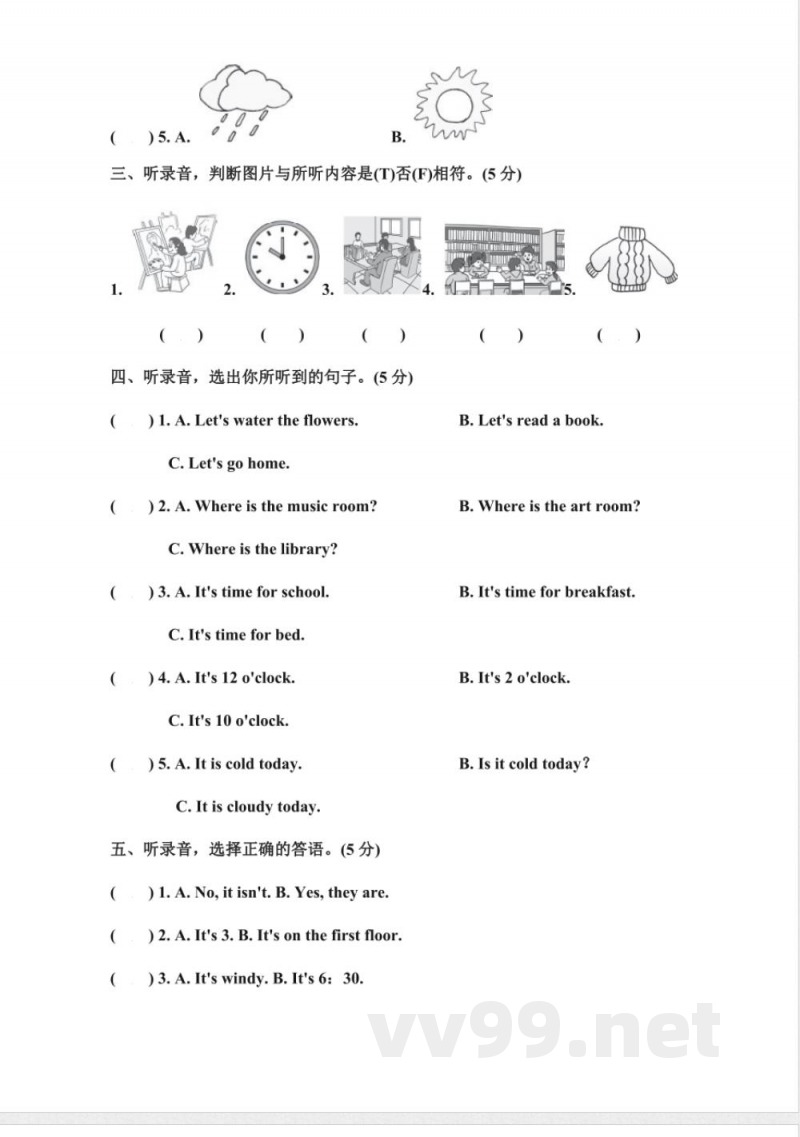 (　　) 5. A.　　　　　　　　B.

三、听录音，判断图片与所听内容是(T)否(F)相符。(5 分)

1.　　2.　　3.　　4.　　5.

(　　)　　(　　)　　(　　)　　(　　)　　(　　)

四、听录音，选出你所听到的句子。(5 分)

(　　) 1. A. Let's water the flowers.　　B. Let's read a book.

C. Let's go home.

(　　) 2. A. Where is the music room?　　B. Where is the art room?

C. Where is the library?

(　　) 3. A. It's time for school.　　B. It's time for breakfast.

C. It's time for bed.

(　　) 4. A. It's 12 o'clock.　　B. It's 2 o'clock.

C. It's 10 o'clock.

(　　) 5. A. It is cold today.　　B. Is it cold today?

C. It is cloudy today.

五、听录音，选择正确的答语。(5 分)

(　　) 1. A. No, it isn't. B. Yes, they are.

(　　) 2. A. It's 3. B. It's on the first floor.

(　　) 3. A. It's windy. B. It's 6：30.

vv99.net